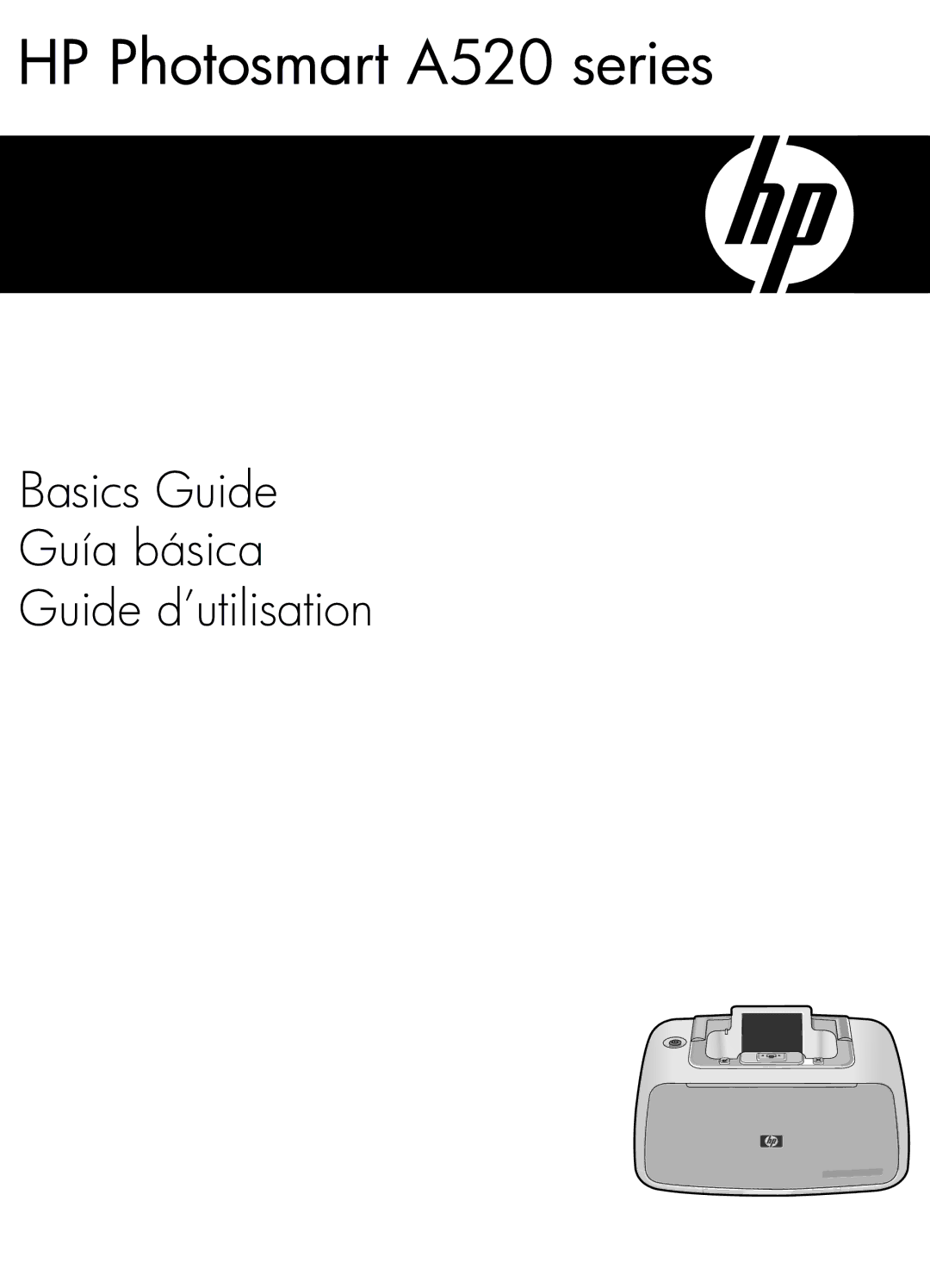 HP Photosmart A520 series

hp

Basics Guide
Guía básica
Guide d'utilisation

hp